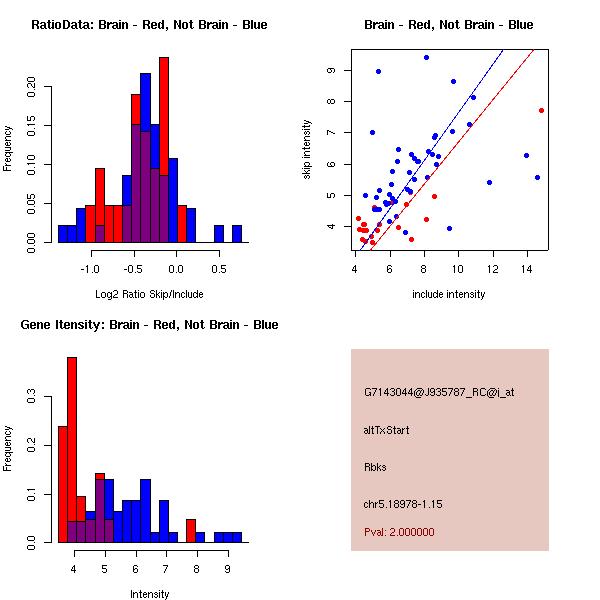 RatioData: Brain - Red, Not Brain - Blue

Frequency

0.00
0.05
0.10
0.15
0.20

-1.0
-0.5
0.0
0.5

Log2 Ratio Skip/Include

Brain - Red, Not Brain - Blue

skip intensity

4
5
6
7
8
9

4
6
8
10
12
14

include intensity

Gene Itensity: Brain - Red, Not Brain - Blue

Frequency

0.0
0.1
0.2
0.3

4
5
6
7
8
9

Intensity

G7143044@J935787_RC@i_at

altTxStart

Rbks

chr5.18978-1.15

Pval: 2.000000